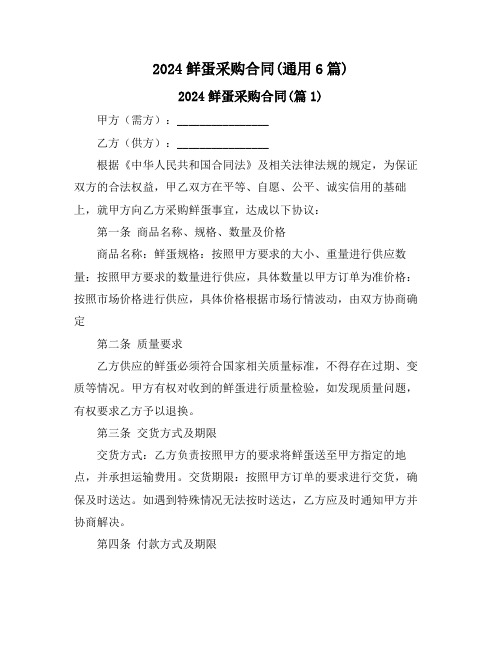 2024 鲜蛋采购合同(通用 6 篇)

2024 鲜蛋采购合同(篇 1)

甲方（需方）：________________

乙方（供方）：________________

根据《中华人民共和国合同法》及相关法律法规的规定，为保证双方的合法权益，甲乙双方在平等、自愿、公平、诚实信用的基础上，就甲方向乙方采购鲜蛋事宜，达成以下协议：

第一条 商品名称、规格、数量及价格

商品名称：鲜蛋规格：按照甲方要求的大小、重量进行供应数量：按照甲方要求的数量进行供应，具体数量以甲方订单为准价格：按照市场价格进行供应，具体价格根据市场行情波动，由双方协商确定

第二条 质量要求

乙方供应的鲜蛋必须符合国家相关质量标准，不得存在过期、变质等情况。甲方有权对收到的鲜蛋进行质量检验，如发现质量问题，有权要求乙方予以退换。

第三条 交货方式及期限

交货方式：乙方负责按照甲方的要求将鲜蛋送至甲方指定的地点，并承担运输费用。交货期限：按照甲方订单的要求进行交货，确保及时送达。如遇到特殊情况无法按时送达，乙方应及时通知甲方并协商解决。

第四条 付款方式及期限